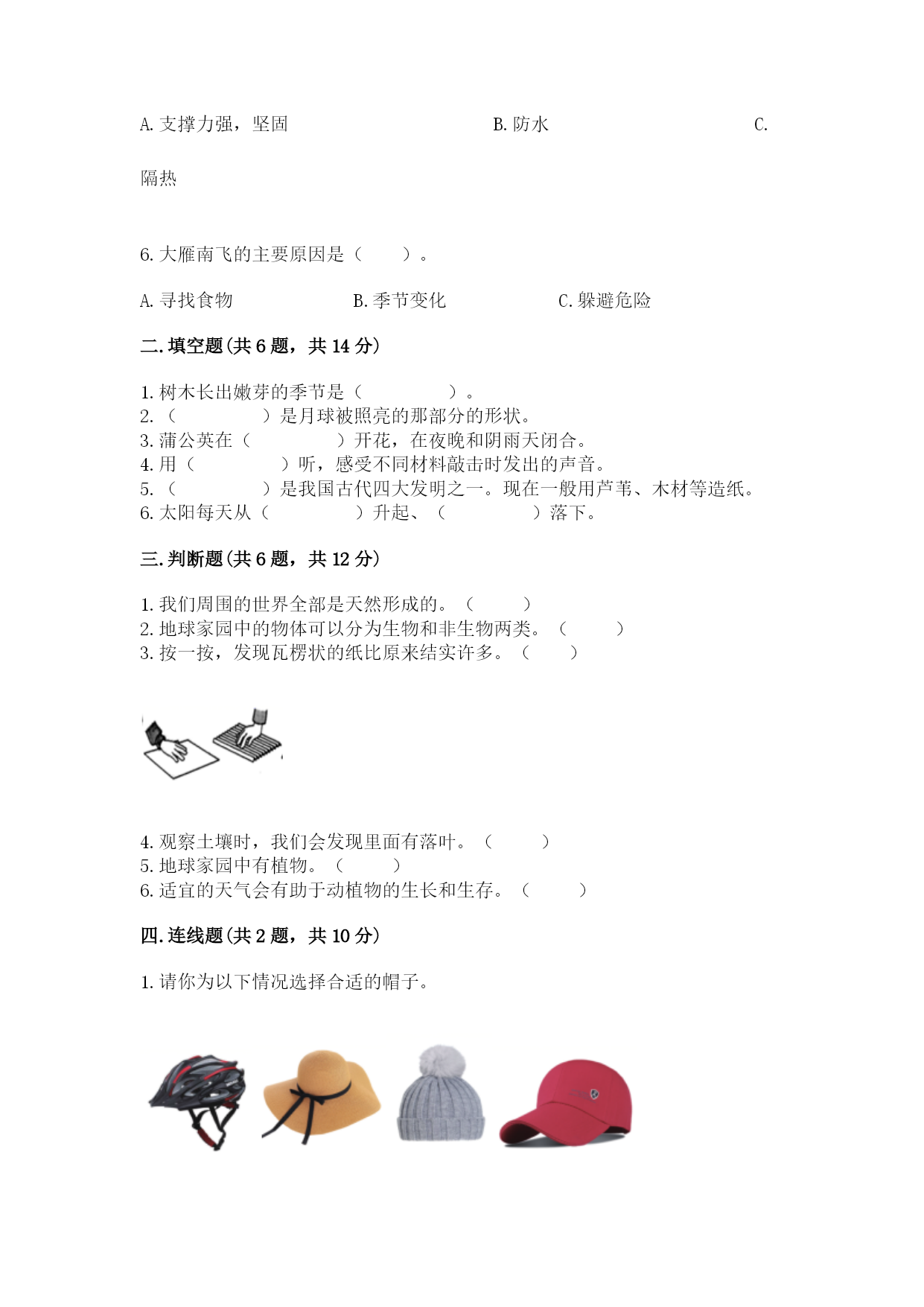 A. 支撑力强，坚固　　　　　　　　B. 防水　　　　　　　　C. 隔热

6. 大雁南飞的主要原因是（　　）。

A. 寻找食物　　　　B. 季节变化　　　　C. 躲避危险

二. 填空题(共 6 题，共 14 分)

1. 树木长出嫩芽的季节是（　　　　）。
2. （　　　　）是月球被照亮的那部分的形状。
3. 蒲公英在（　　　　）开花，在夜晚和阴雨天闭合。
4. 用（　　　　）听，感受不同材料敲击时发出的声音。
5. （　　　　）是我国古代四大发明之一。现在一般用芦苇、木材等造纸。
6. 太阳每天从（　　　　）升起、（　　　　）落下。

三. 判断题(共 6 题，共 12 分)

1. 我们周围的世界全部是天然形成的。（　　）
2. 地球家园中的物体可以分为生物和非生物两类。（　　）
3. 按一按，发现瓦楞状的纸比原来结实许多。（　　）

4. 观察土壤时，我们会发现里面有落叶。（　　）
5. 地球家园中有植物。（　　）
6. 适宜的天气会有助于动植物的生长和生存。（　　）

四. 连线题(共 2 题，共 10 分)

1. 请你为以下情况选择合适的帽子。